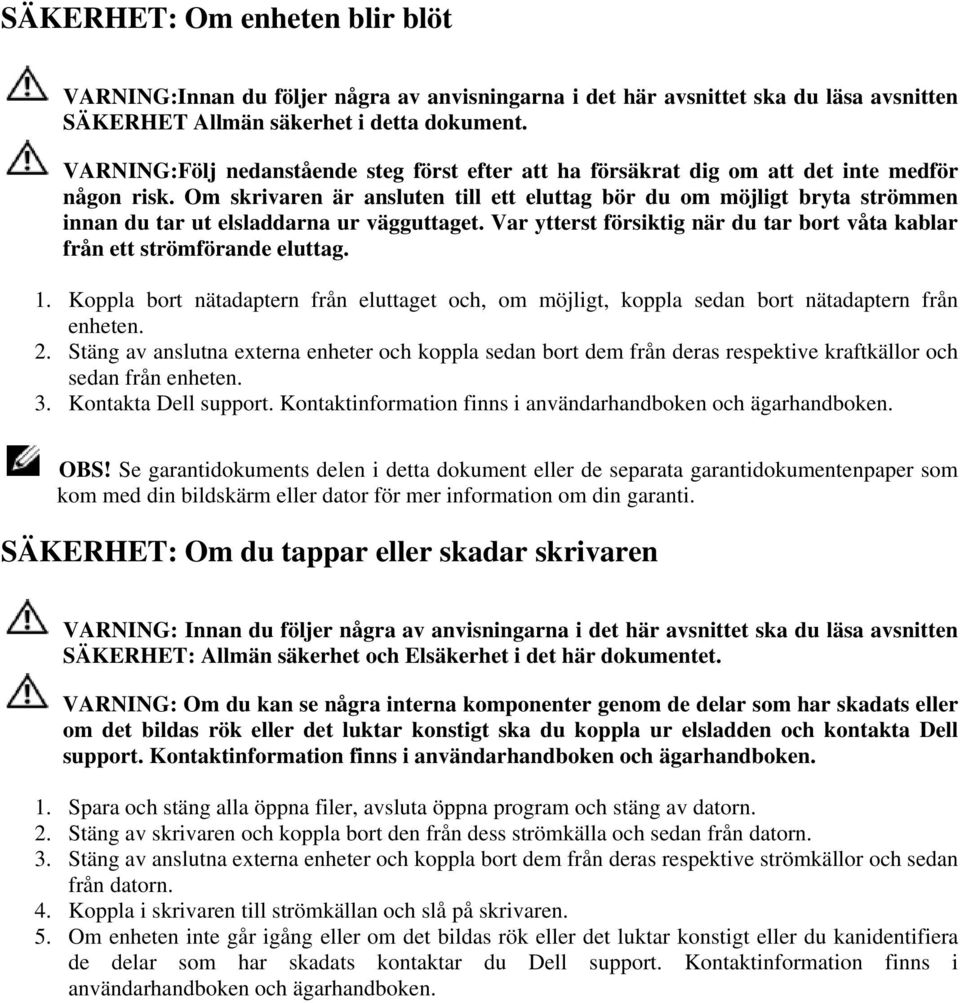 SÄKERHET: Om enheten blir blöt

VARNING:Innan du följer några av anvisningarna i det här avsnittet ska du läsa avsnitten SÄKERHET Allmän säkerhet i detta dokument.

VARNING:Följ nedanstående steg först efter att ha försäkrat dig om att det inte medför någon risk. Om skrivaren är ansluten till ett eluttag bör du om möjligt bryta strömmen innan du tar ut elsladdarna ur vägguttaget. Var ytterst försiktig när du tar bort våta kablar från ett strömförande eluttag.

1. Koppla bort nätadaptern från eluttaget och, om möjligt, koppla sedan bort nätadaptern från enheten.
2. Stäng av anslutna externa enheter och koppla sedan bort dem från deras respektive kraftkällor och sedan från enheten.
3. Kontakta Dell support. Kontaktinformation finns i användarhandboken och ägarhandboken.

OBS! Se garantidokuments delen i detta dokument eller de separata garantidokumentenpaper som kom med din bildskärm eller dator för mer information om din garanti.

SÄKERHET: Om du tappar eller skadar skrivaren

VARNING: Innan du följer några av anvisningarna i det här avsnittet ska du läsa avsnitten SÄKERHET: Allmän säkerhet och Elsäkerhet i det här dokumentet.

VARNING: Om du kan se några interna komponenter genom de delar som har skadats eller om det bildas rök eller det luktar konstigt ska du koppla ur elsladden och kontakta Dell support. Kontaktinformation finns i användarhandboken och ägarhandboken.

1. Spara och stäng alla öppna filer, avsluta öppna program och stäng av datorn.
2. Stäng av skrivaren och koppla bort den från dess strömkälla och sedan från datorn.
3. Stäng av anslutna externa enheter och koppla bort dem från deras respektive strömkällor och sedan från datorn.
4. Koppla i skrivaren till strömkällan och slå på skrivaren.
5. Om enheten inte går igång eller om det bildas rök eller det luktar konstigt eller du kanidentifiera de delar som har skadats kontaktar du Dell support. Kontaktinformation finns i användarhandboken och ägarhandboken.